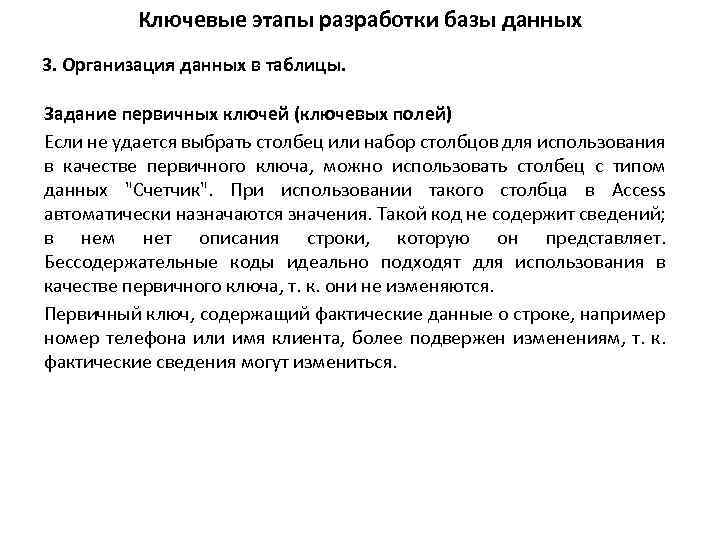 Ключевые этапы разработки базы данных

3. Организация данных в таблицы.

Задание первичных ключей (ключевых полей)

Если не удается выбрать столбец или набор столбцов для использования в качестве первичного ключа, можно использовать столбец с типом данных "Счетчик". При использовании такого столбца в Access автоматически назначаются значения. Такой код не содержит сведений; в нем нет описания строки, которую он представляет. Бессодержательные коды идеально подходят для использования в качестве первичного ключа, т. к. они не изменяются.

Первичный ключ, содержащий фактические данные о строке, например номер телефона или имя клиента, более подвержен изменениям, т. к. фактические сведения могут измениться.